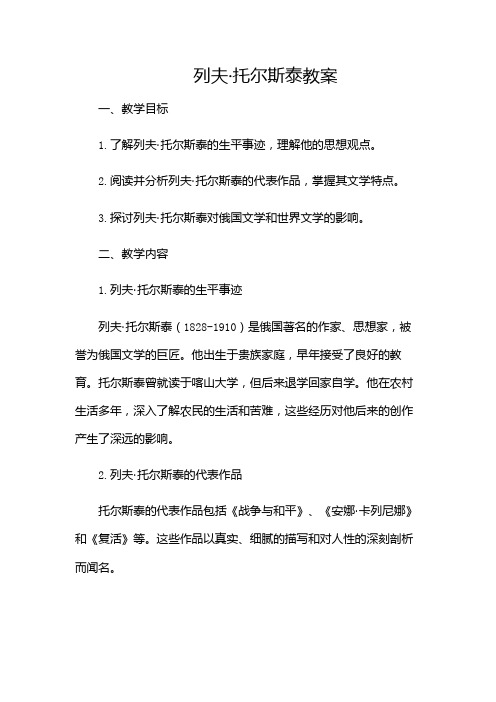 列夫·托尔斯泰教案

一、教学目标

1. 了解列夫·托尔斯泰的生平事迹，理解他的思想观点。

2. 阅读并分析列夫·托尔斯泰的代表作品，掌握其文学特点。

3. 探讨列夫·托尔斯泰对俄国文学和世界文学的影响。

二、教学内容

1. 列夫·托尔斯泰的生平事迹

列夫·托尔斯泰（1828-1910）是俄国著名的作家、思想家，被誉为俄国文学的巨匠。他出生于贵族家庭，早年接受了良好的教育。托尔斯泰曾就读于喀山大学，但后来退学回家自学。他在农村生活多年，深入了解农民的生活和苦难，这些经历对他后来的创作产生了深远的影响。

2. 列夫·托尔斯泰的代表作品

托尔斯泰的代表作品包括《战争与和平》、《安娜·卡列尼娜》和《复活》等。这些作品以真实、细腻的描写和对人性的深刻剖析而闻名。